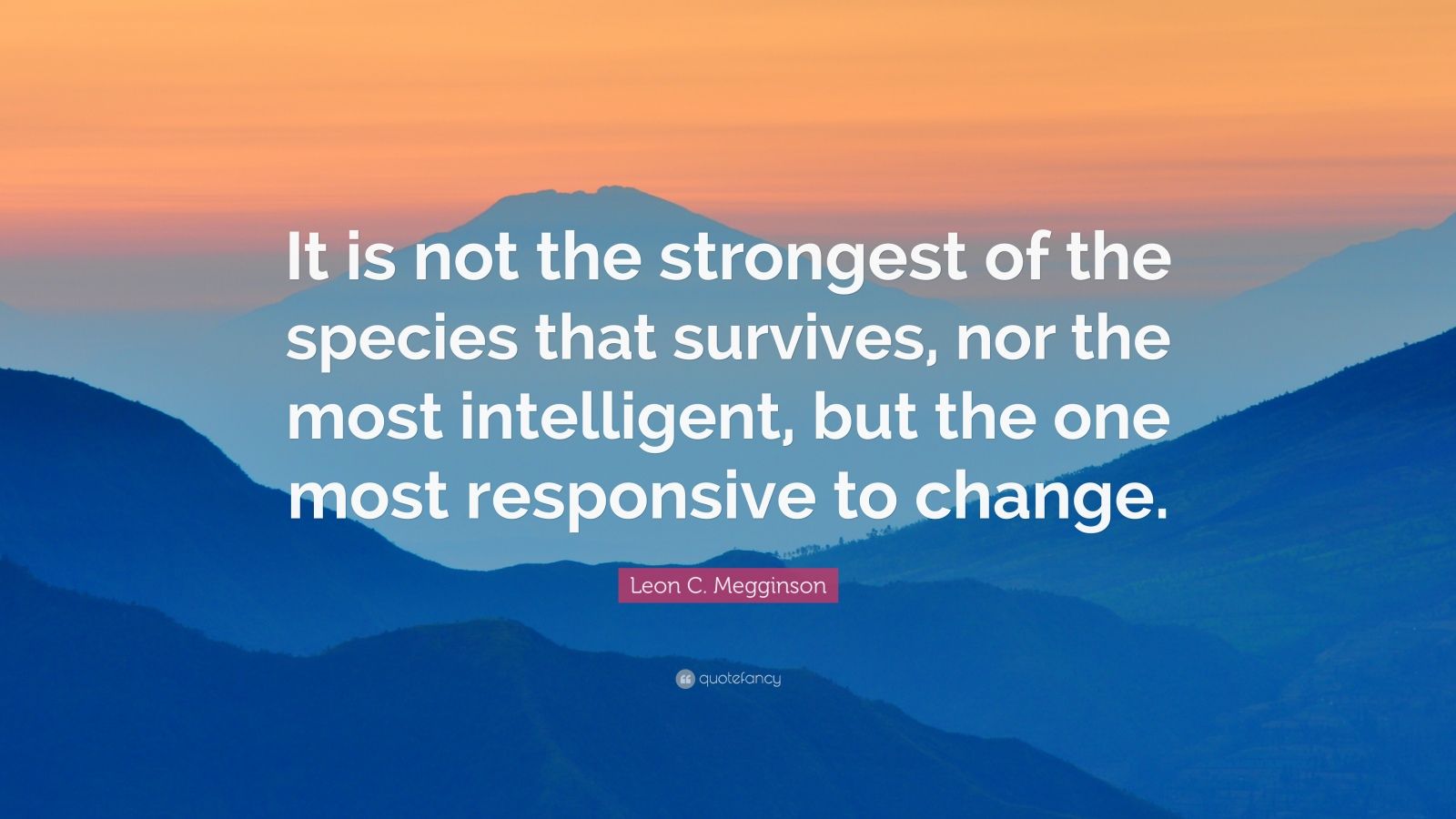 It is not the strongest of the species that survives, nor the most intelligent, but the one most responsive to change.

Leon C. Megginson

quotefancy